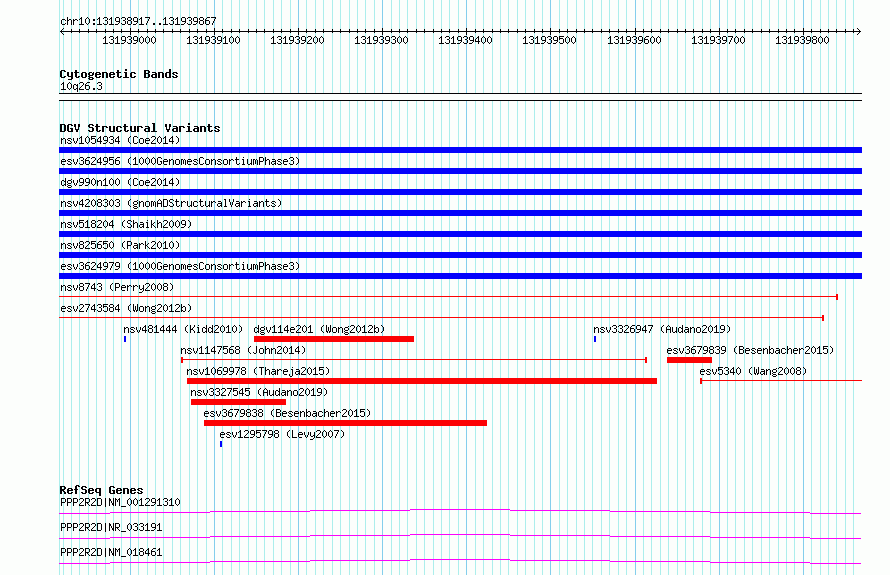 chr10:131938917..131939867

131939000 131939100 131939200 131939300 131939400 131939500 131939600 131939700 131939800

Cytogenetic Bands
10q26.3

DGV Structural Variants
nsv1054934 (Coe2014)
esv3624956 (1000GenomesConsortiumPhase3)
dgv990n100 (Coe2014)
nsv4208303 (gnomADStructuralVariants)
nsv518204 (Shaikh2009)
nsv825650 (Park2010)
esv3624979 (1000GenomesConsortiumPhase3)
nsv8743 (Perry2008)
esv2743584 (Wong2012b)
nsv481444 (Kidd2010)
dgv114e201 (Wong2012b)
nsv3326947 (Audano2019)
nsv1147568 (John2014)
esv3679839 (Besenbacher2015)
nsv1069978 (Thareja2015)
esv5340 (Wang2008)
nsv3327545 (Audano2019)
esv3679838 (Besenbacher2015)
esv1295798 (Levy2007)

RefSeq Genes
PPP2R2D|NM_001291310
PPP2R2D|NR_033191
PPP2R2D|NM_018461